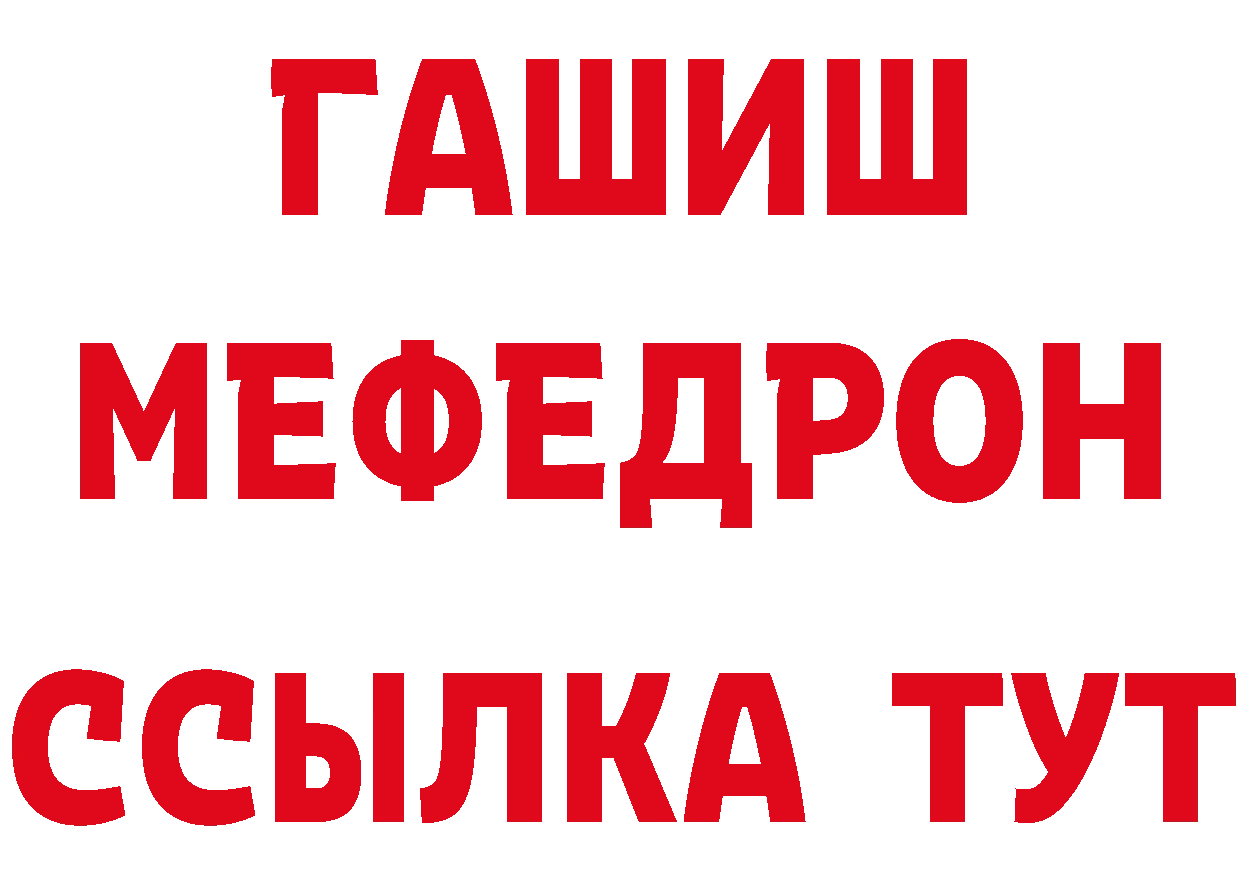 ГАШИШ
МЕФЕДРОН
ССЫЛКА ТУТ